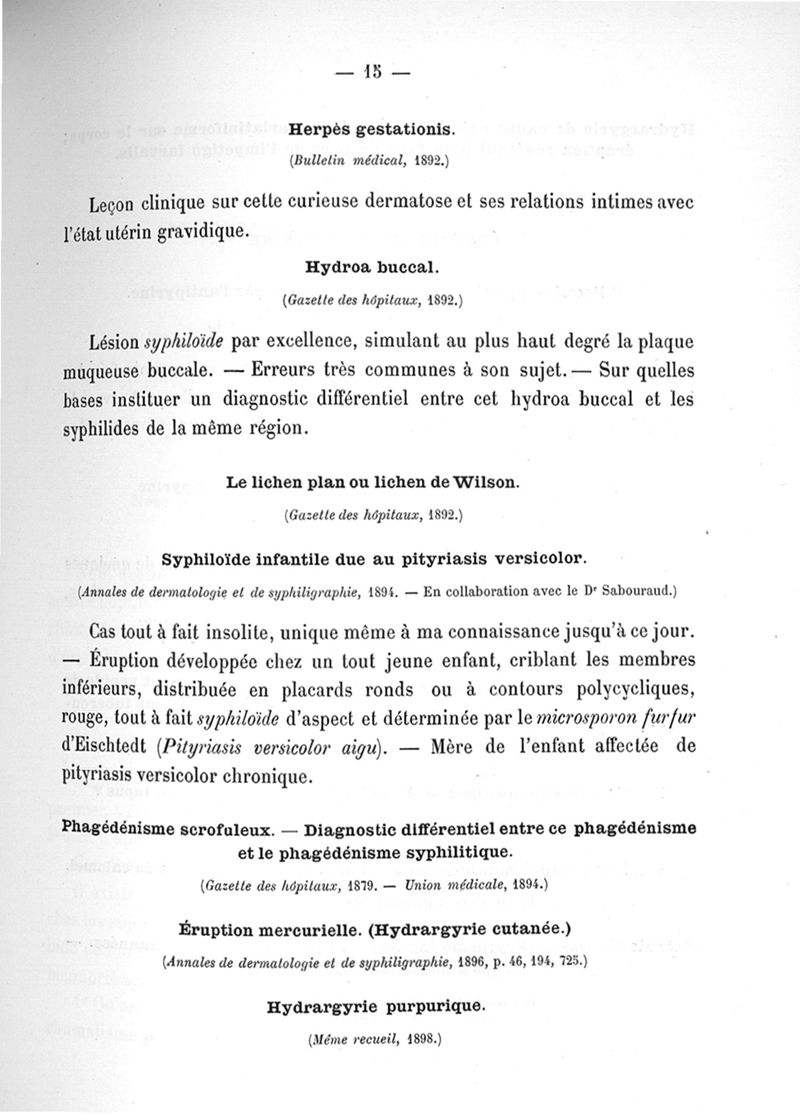 — 15 —

Herpès gestationis.

(Bulletin médical, 1892.)

Leçon clinique sur cette curieuse dermatose et ses relations intimes avec l'état utérin gravidique.

Hydroa buccal.

(Gazette des hôpitaux, 1892.)

Lésion syphiloïde par excellence, simulant au plus haut degré la plaque muqueuse buccale. — Erreurs très communes à son sujet. — Sur quelles bases instituer un diagnostic différentiel entre cet hydroa buccal et les syphilides de la même région.

Le lichen plan ou lichen de Wilson.

(Gazette des hôpitaux, 1892.)

Syphiloïde infantile due au pityriasis versicolor.

(Annales de dermatologie et de syphiligraphie, 1894. — En collaboration avec le Dr Sabouraud.)

Cas tout à fait insolite, unique même à ma connaissance jusqu'à ce jour. — Éruption développée chez un tout jeune enfant, criblant les membres inférieurs, distribuée en placards ronds ou à contours polycycliques, rouge, tout à fait syphiloïde d'aspect et déterminée par le microsporon furfur d'Eischtedt (Pityriasis versicolor aigu). — Mère de l'enfant affectée de pityriasis versicolor chronique.

Phagédénisme scrofuleux. — Diagnostic différentiel entre ce phagédénisme et le phagédénisme syphilitique.

(Gazette des hôpitaux, 1879. — Union médicale, 1894.)

Éruption mercurielle. (Hydrargyrie cutanée.)

(Annales de dermatologie et de syphiligraphie, 1896, p. 46, 194, 725.)

Hydrargyrie purpurique.

(Même recueil, 1898.)